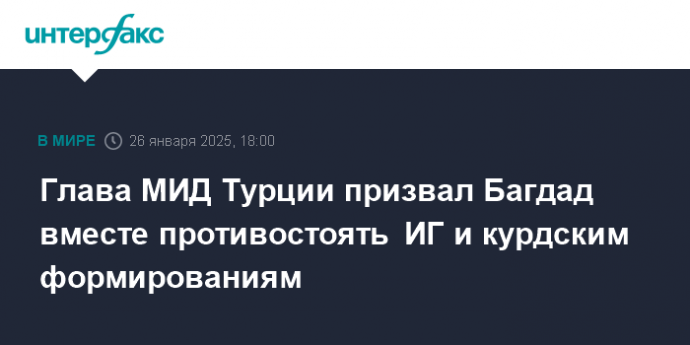 интерфакс

В МИРЕ 26 января 2025, 18:00

Глава МИД Турции призвал Багдад вместе противостоять ИГ и курдским формированиям